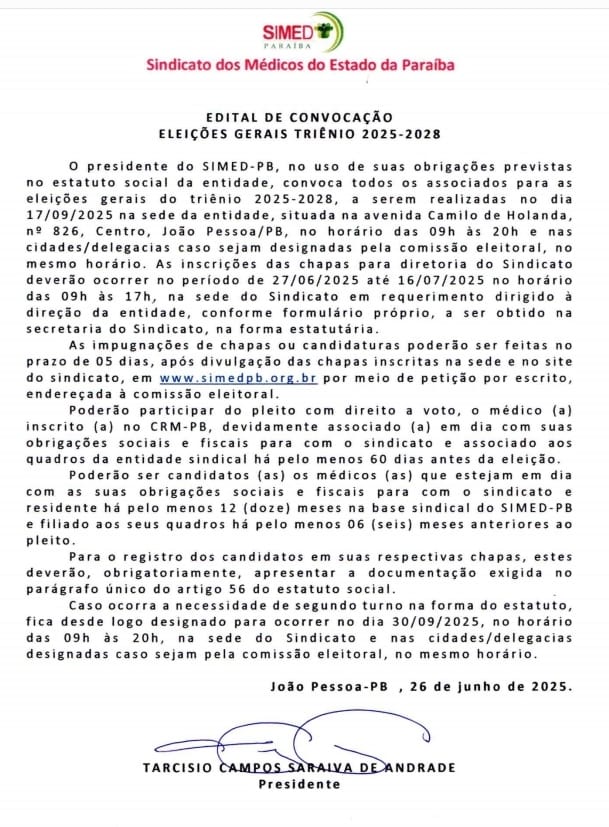 SIMED
PARAÍBA
Sindicato dos Médicos do Estado da Paraíba

EDITAL DE CONVOCAÇÃO
ELEIÇÕES GERAIS TRIÊNIO 2025-2028

O presidente do SIMED-PB, no uso de suas obrigações previstas no estatuto social da entidade, convoca todos os associados para as eleições gerais do triênio 2025-2028, a serem realizadas no dia 17/09/2025 na sede da entidade, situada na avenida Camilo de Holanda, nº 826, Centro, João Pessoa/PB, no horário das 09h às 20h e nas cidades/delegacias caso sejam designadas pela comissão eleitoral, no mesmo horário. As inscrições das chapas para diretoria do Sindicato deverão ocorrer no período de 27/06/2025 até 16/07/2025 no horário das 09h às 17h, na sede do Sindicato em requerimento dirigido à direção da entidade, conforme formulário próprio, a ser obtido na secretaria do Sindicato, na forma estatutária.

As impugnações de chapas ou candidaturas poderão ser feitas no prazo de 05 dias, após divulgação das chapas inscritas na sede e no site do sindicato, em www.simedpb.org.br por meio de petição por escrito, endereçada à comissão eleitoral.

Poderão participar do pleito com direito a voto, o médico (a) inscrito (a) no CRM-PB, devidamente associado (a) em dia com suas obrigações sociais e fiscais para com o sindicato e associado aos quadros da entidade sindical há pelo menos 60 dias antes da eleição.

Poderão ser candidatos (as) os médicos (as) que estejam em dia com as suas obrigações sociais e fiscais para com o sindicato e residente há pelo menos 12 (doze) meses na base sindical do SIMED-PB e filiado aos seus quadros há pelo menos 06 (seis) meses anteriores ao pleito.

Para o registro dos candidatos em suas respectivas chapas, estes deverão, obrigatoriamente, apresentar a documentação exigida no parágrafo único do artigo 56 do estatuto social.

Caso ocorra a necessidade de segundo turno na forma do estatuto, fica desde logo designado para ocorrer no dia 30/09/2025, no horário das 09h às 20h, na sede do Sindicato e nas cidades/delegacias designadas caso sejam pela comissão eleitoral, no mesmo horário.

João Pessoa-PB , 26 de junho de 2025.

TARCISIO CAMPOS SARAIVA DE ANDRADE
Presidente